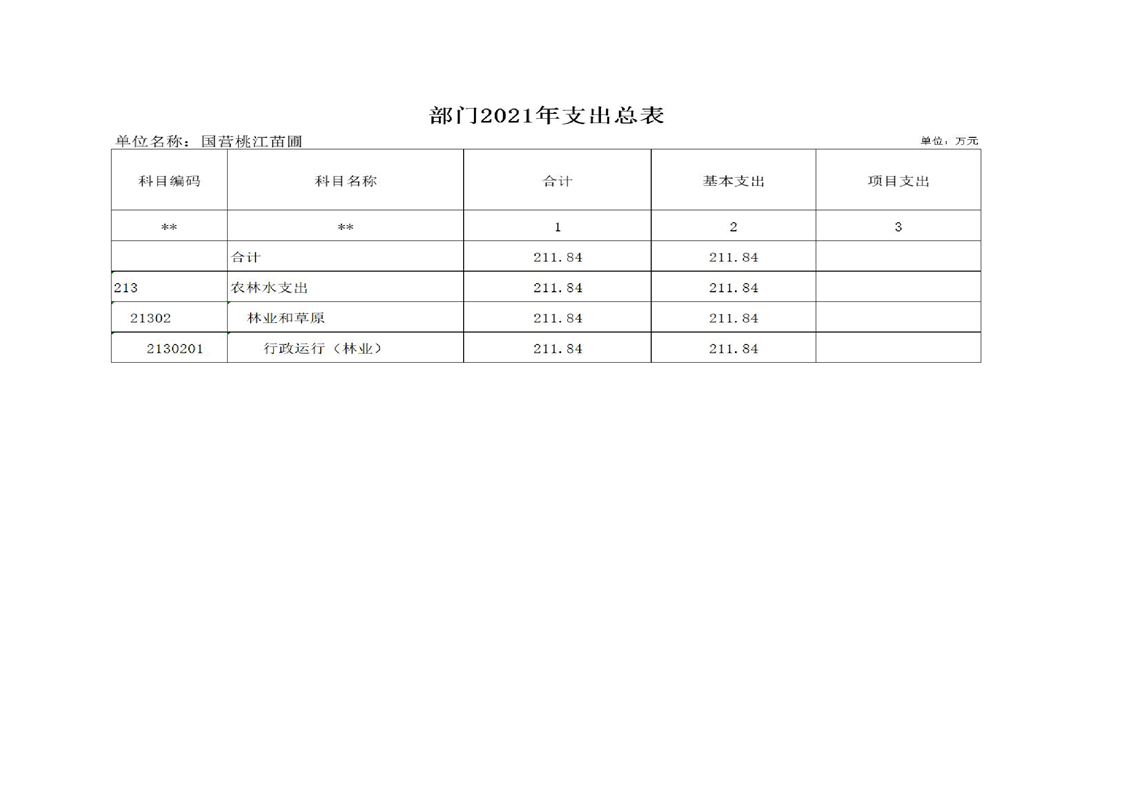 部门2021年支出总表

单位名称：国营桃江苗圃 单位：万元

| 科目编码 | 科目名称 | 合计 | 基本支出 | 项目支出 |
|---|---|---|---|---|
| ** | ** | 1 | 2 | 3 |
|  | 合计 | 211.84 | 211.84 |  |
| 213 | 农林水支出 | 211.84 | 211.84 |  |
| 21302 | 林业和草原 | 211.84 | 211.84 |  |
| 2130201 | 行政运行（林业） | 211.84 | 211.84 |  |